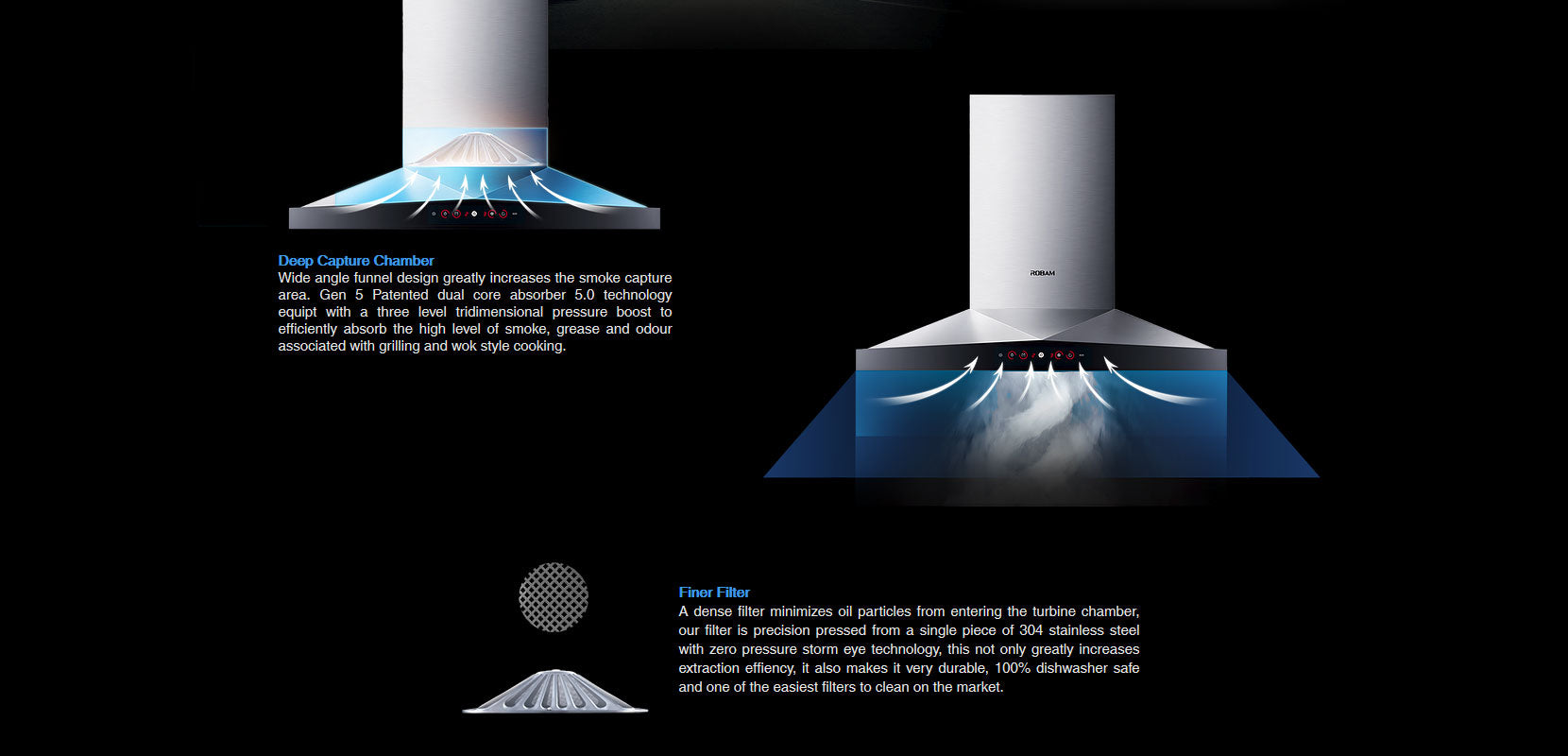 Deep Capture Chamber
Wide angle funnel design greatly increases the smoke capture area. Gen 5 Patented dual core absorber 5.0 technology equipt with a three level tridimensional pressure boost to efficiently absorb the high level of smoke, grease and odour associated with grilling and wok style cooking.

ROBAM

Finer Filter
A dense filter minimizes oil particles from entering the turbine chamber, our filter is precision pressed from a single piece of 304 stainless steel with zero pressure storm eye technology, this not only greatly increases extraction effiency, it also makes it very durable, 100% dishwasher safe and one of the easiest filters to clean on the market.